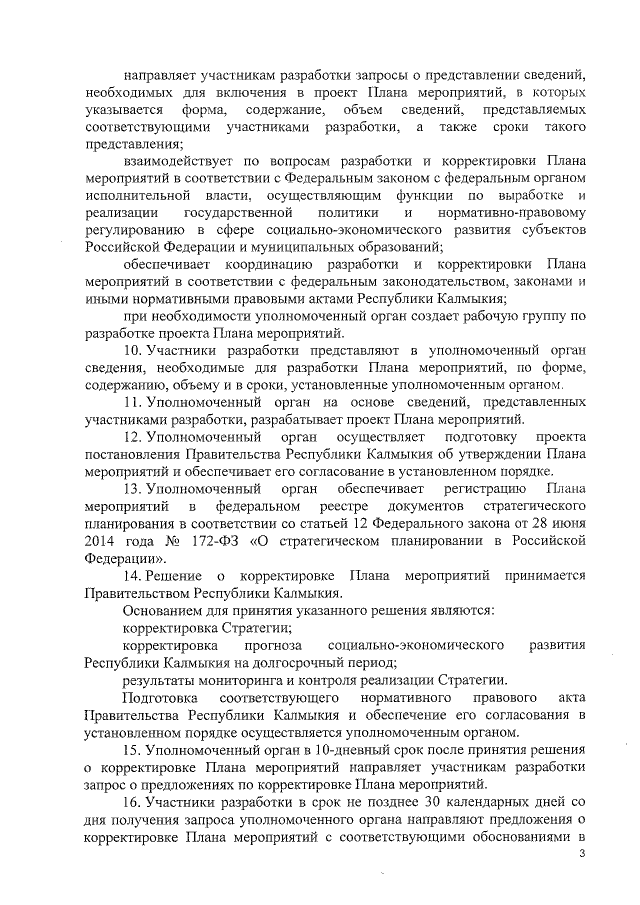 направляет участникам разработки запросы о представлении сведений, необходимых для включения в проект Плана мероприятий, в которых указывается форма, содержание, объем сведений, представляемых соответствующими участниками разработки, а также сроки такого представления;

взаимодействует по вопросам разработки и корректировки Плана мероприятий в соответствии с Федеральным законом с федеральным органом исполнительной власти, осуществляющим функции по выработке и реализации государственной политики и нормативно-правовому регулированию в сфере социально-экономического развития субъектов Российской Федерации и муниципальных образований;

обеспечивает координацию разработки и корректировки Плана мероприятий в соответствии с федеральным законодательством, законами и иными нормативными правовыми актами Республики Калмыкия;

при необходимости уполномоченный орган создает рабочую группу по разработке проекта Плана мероприятий.

10. Участники разработки представляют в уполномоченный орган сведения, необходимые для разработки Плана мероприятий, по форме, содержанию, объему и в сроки, установленные уполномоченным органом.

11. Уполномоченный орган на основе сведений, представленных участниками разработки, разрабатывает проект Плана мероприятий.

12. Уполномоченный орган осуществляет подготовку проекта постановления Правительства Республики Калмыкия об утверждении Плана мероприятий и обеспечивает его согласование в установленном порядке.

13. Уполномоченный орган обеспечивает регистрацию Плана мероприятий в федеральном реестре документов стратегического планирования в соответствии со статьей 12 Федерального закона от 28 июня 2014 года № 172-ФЗ «О стратегическом планировании в Российской Федерации».

14. Решение о корректировке Плана мероприятий принимается Правительством Республики Калмыкия.

Основанием для принятия указанного решения являются:

корректировка Стратегии;

корректировка прогноза социально-экономического развития Республики Калмыкия на долгосрочный период;

результаты мониторинга и контроля реализации Стратегии.

Подготовка соответствующего нормативного правового акта Правительства Республики Калмыкия и обеспечение его согласования в установленном порядке осуществляется уполномоченным органом.

15. Уполномоченный орган в 10-дневный срок после принятия решения о корректировке Плана мероприятий направляет участникам разработки запрос о предложениях по корректировке Плана мероприятий.

16. Участники разработки в срок не позднее 30 календарных дней со дня получения запроса уполномоченного органа направляют предложения о корректировке Плана мероприятий с соответствующими обоснованиями в

3